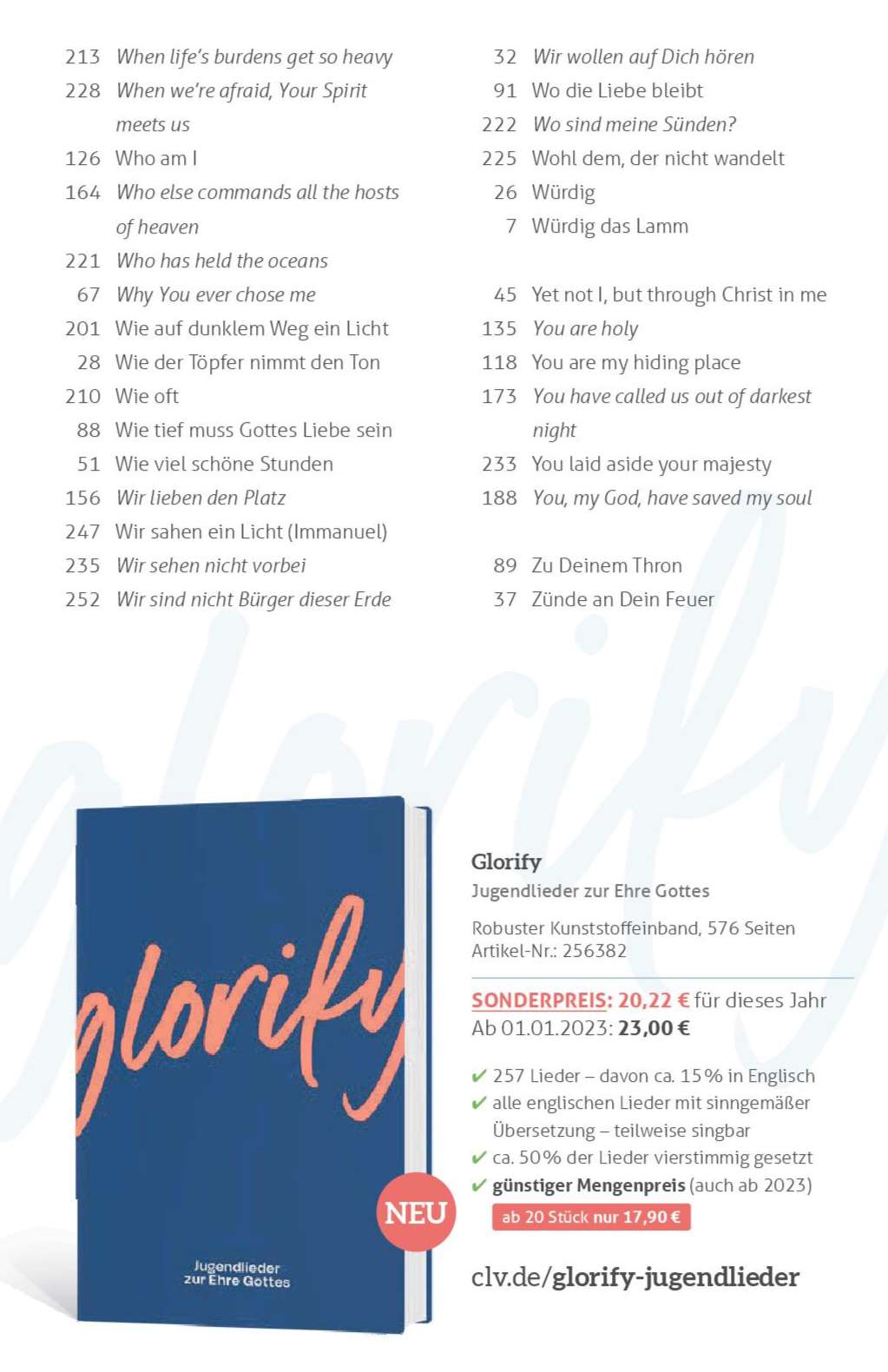 213 When life's burdens get so heavy
228 When we're afraid, Your Spirit meets us
126 Who am I
164 Who else commands all the hosts of heaven
221 Who has held the oceans
67 Why You ever chose me
201 Wie auf dunklem Weg ein Licht
28 Wie der Töpfer nimmt den Ton
210 Wie oft
88 Wie tief muss Gottes Liebe sein
51 Wie viel schöne Stunden
156 Wir lieben den Platz
247 Wir sahen ein Licht (Immanuel)
235 Wir sehen nicht vorbei
252 Wir sind nicht Bürger dieser Erde

32 Wir wollen auf Dich hören
91 Wo die Liebe bleibt
222 Wo sind meine Sünden?
225 Wohl dem, der nicht wandelt
26 Würdig
7 Würdig das Lamm

45 Yet not I, but through Christ in me
135 You are holy
118 You are my hiding place
173 You have called us out of darkest night
233 You laid aside your majesty
188 You, my God, have saved my soul

89 Zu Deinem Thron
37 Zünde an Dein Feuer

glorify

Jugendlieder zur Ehre Gottes

NEU

Glorify
Jugendlieder zur Ehre Gottes

Robuster Kunststoffeinband, 576 Seiten
Artikel-Nr.: 256382

SONDERPREIS: 20,22 € für dieses Jahr
Ab 01.01.2023: 23,00 €

✔ 257 Lieder – davon ca. 15 % in Englisch
✔ alle englischen Lieder mit sinngemäßer Übersetzung – teilweise singbar
✔ ca. 50 % der Lieder vierstimmig gesetzt
✔ günstiger Mengenpreis (auch ab 2023)
ab 20 Stück nur 17,90 €

clv.de/glorify-jugendlieder